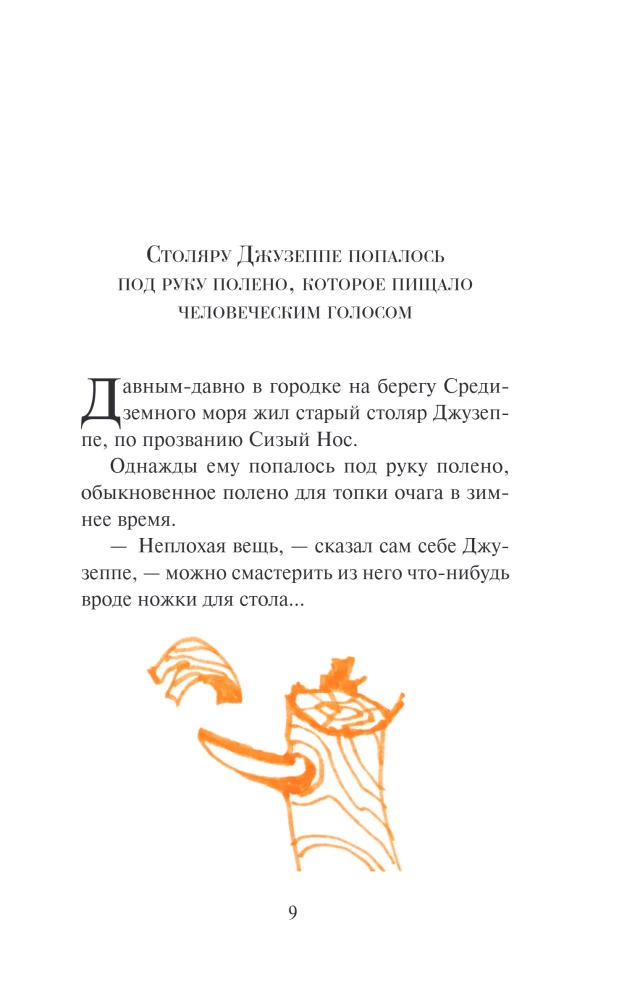 Столяру Джузеппе попалось под руку полено, которое пищало человеческим голосом

Давным-давно в городке на берегу Средиземного моря жил старый столяр Джузеппе, по прозванию Сизый Нос.

Однажды ему попалось под руку полено, обыкновенное полено для топки очага в зимнее время.

— Неплохая вещь, — сказал сам себе Джузеппе, — можно смастерить из него что-нибудь вроде ножки для стола...

9